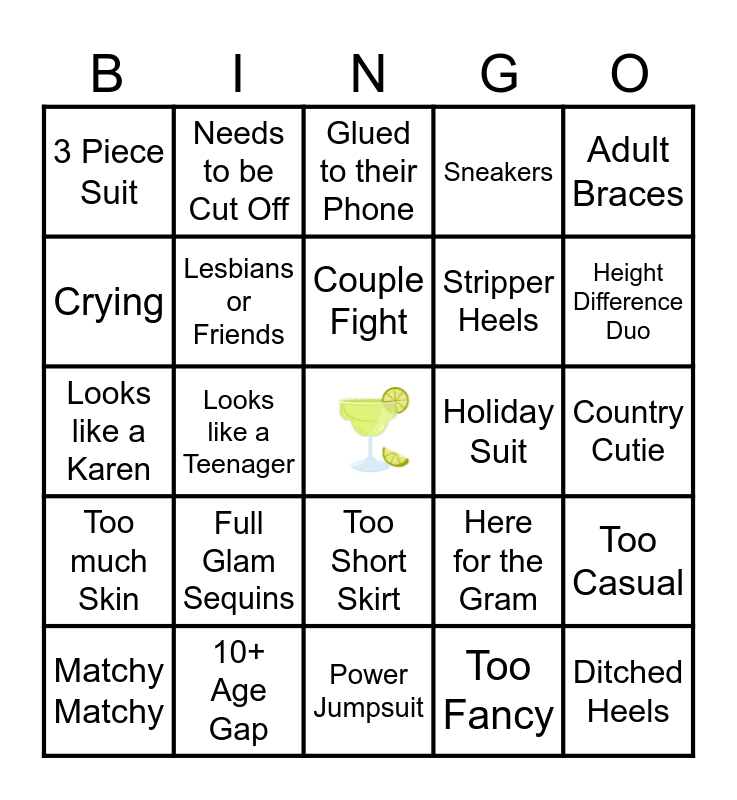 | B | I | N | G | O |
|---|---|---|---|---|
| 3 Piece Suit | Needs to be Cut Off | Glued to their Phone | Sneakers | Adult Braces |
| Crying | Lesbians or Friends | Couple Fight | Stripper Heels | Height Difference Duo |
| Looks like a Karen | Looks like a Teenager | | Holiday Suit | Country Cutie |
| Too much Skin | Full Glam Sequins | Too Short Skirt | Here for the Gram | Too Casual |
| Matchy Matchy | 10+ Age Gap | Power Jumpsuit | Too Fancy | Ditched Heels |